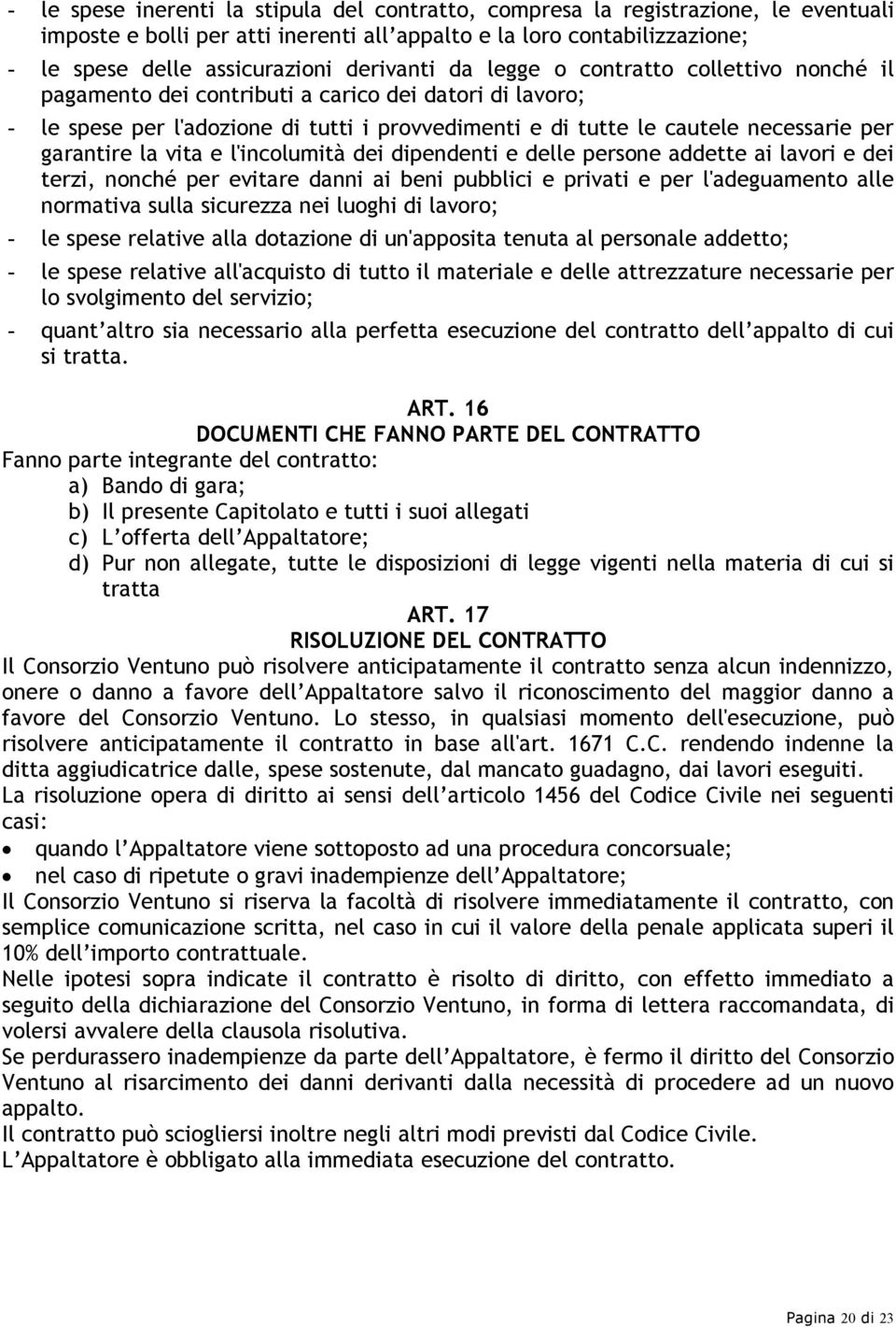 - le spese inerenti la stipula del contratto, compresa la registrazione, le eventuali imposte e bolli per atti inerenti all'appalto e la loro contabilizzazione;
- le spese delle assicurazioni derivanti da legge o contratto collettivo nonché il pagamento dei contributi a carico dei datori di lavoro;
- le spese per l'adozione di tutti i provvedimenti e di tutte le cautele necessarie per garantire la vita e l'incolumità dei dipendenti e delle persone addette ai lavori e dei terzi, nonché per evitare danni ai beni pubblici e privati e per l'adeguamento alle normativa sulla sicurezza nei luoghi di lavoro;
- le spese relative alla dotazione di un'apposita tenuta al personale addetto;
- le spese relative all'acquisto di tutto il materiale e delle attrezzature necessarie per lo svolgimento del servizio;
- quant'altro sia necessario alla perfetta esecuzione del contratto dell'appalto di cui si tratta.

ART. 16
DOCUMENTI CHE FANNO PARTE DEL CONTRATTO
Fanno parte integrante del contratto:
a) Bando di gara;
b) Il presente Capitolato e tutti i suoi allegati
c) L'offerta dell'Appaltatore;
d) Pur non allegate, tutte le disposizioni di legge vigenti nella materia di cui si tratta

ART. 17
RISOLUZIONE DEL CONTRATTO
Il Consorzio Ventuno può risolvere anticipatamente il contratto senza alcun indennizzo, onere o danno a favore dell'Appaltatore salvo il riconoscimento del maggior danno a favore del Consorzio Ventuno. Lo stesso, in qualsiasi momento dell'esecuzione, può risolvere anticipatamente il contratto in base all'art. 1671 C.C. rendendo indenne la ditta aggiudicatrice dalle, spese sostenute, dal mancato guadagno, dai lavori eseguiti.
La risoluzione opera di diritto ai sensi dell'articolo 1456 del Codice Civile nei seguenti casi:
• quando l'Appaltatore viene sottoposto ad una procedura concorsuale;
• nel caso di ripetute o gravi inadempienze dell'Appaltatore;
Il Consorzio Ventuno si riserva la facoltà di risolvere immediatamente il contratto, con semplice comunicazione scritta, nel caso in cui il valore della penale applicata superi il 10% dell'importo contrattuale.
Nelle ipotesi sopra indicate il contratto è risolto di diritto, con effetto immediato a seguito della dichiarazione del Consorzio Ventuno, in forma di lettera raccomandata, di volersi avvalere della clausola risolutiva.
Se perdurassero inadempienze da parte dell'Appaltatore, è fermo il diritto del Consorzio Ventuno al risarcimento dei danni derivanti dalla necessità di procedere ad un nuovo appalto.
Il contratto può sciogliersi inoltre negli altri modi previsti dal Codice Civile.
L'Appaltatore è obbligato alla immediata esecuzione del contratto.

Pagina 20 di 23